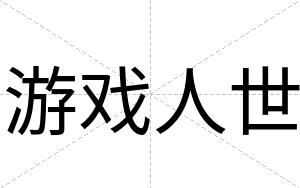 游戏人世